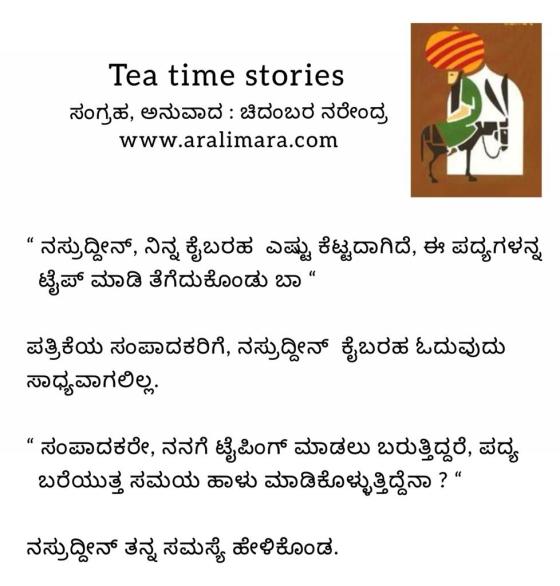 Tea time stories
ಸಂಗ್ರಹ, ಅನುವಾದ : ಚಿದಂಬರ ನರೇಂದ್ರ
www.aralimara.com

" ನಸ್ರುದ್ದೀನ್, ನಿನ್ನ ಕೈಬರಹ ಎಷ್ಟು ಕೆಟ್ಟದಾಗಿದೆ, ಈ ಪದ್ಯಗಳನ್ನ ಟೈಪ್ ಮಾಡಿ ತೆಗೆದುಕೊಂಡು ಬಾ "

ಪತ್ರಿಕೆಯ ಸಂಪಾದಕರಿಗೆ, ನಸ್ರುದ್ದೀನ್ ಕೈಬರಹ ಓದುವುದು ಸಾಧ್ಯವಾಗಲಿಲ್ಲ.

" ಸಂಪಾದಕರೇ, ನನಗೆ ಟೈಪಿಂಗ್ ಮಾಡಲು ಬರುತ್ತಿದ್ದರೆ, ಪದ್ಯ ಬರೆಯುತ್ತ ಸಮಯ ಹಾಳು ಮಾಡಿಕೊಳ್ಳುತ್ತಿದ್ದೆನಾ ? "

ನಸ್ರುದ್ದೀನ್ ತನ್ನ ಸಮಸ್ಯೆ ಹೇಳಿಕೊಂಡ.